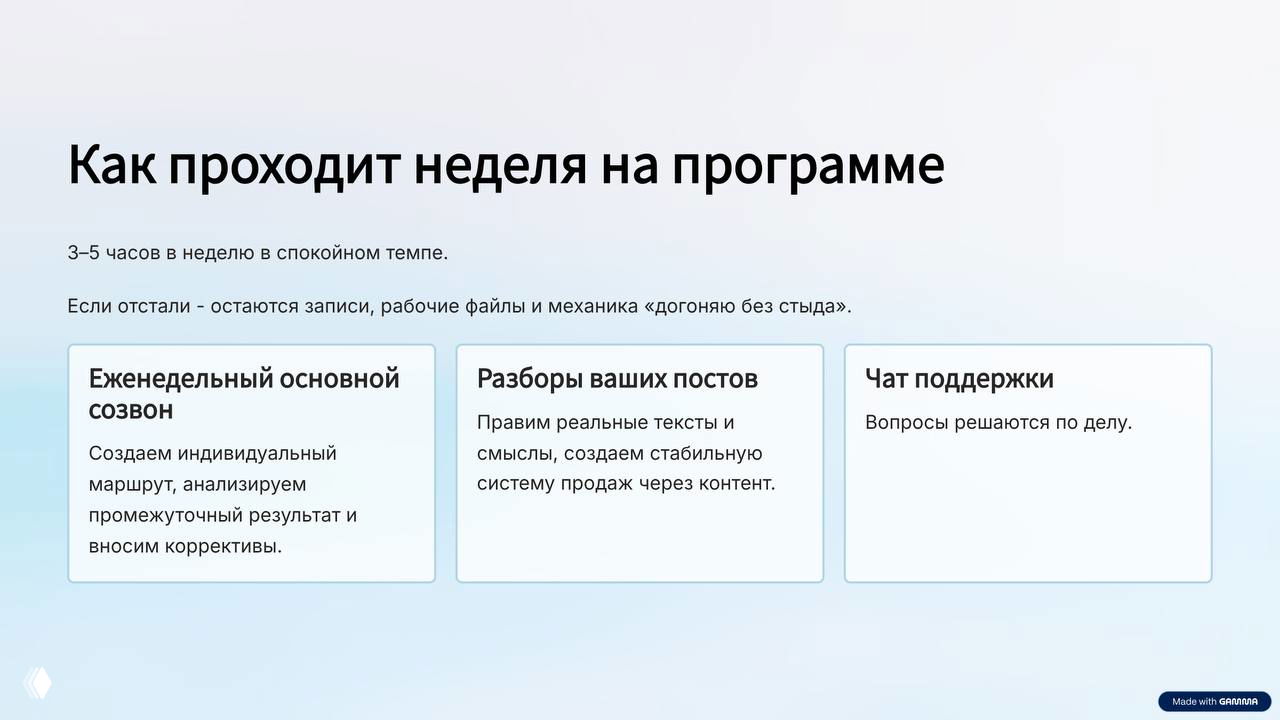 Как проходит неделя на программе

3–5 часов в неделю в спокойном темпе.

Если отстали - остаются записи, рабочие файлы и механика «догоняю без стыда».

Еженедельный основной созвон

Создаем индивидуальный маршрут, анализируем промежуточный результат и вносим коррективы.

Разборы ваших постов

Правим реальные тексты и смыслы, создаем стабильную систему продаж через контент.

Чат поддержки

Вопросы решаются по делу.

Made with GAMMA